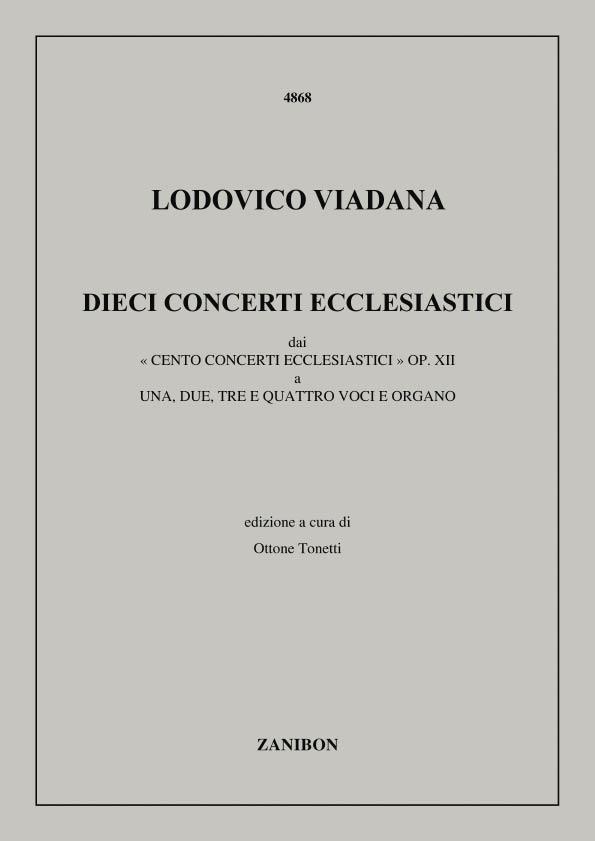 4868

LODOVICO VIADANA

DIECI CONCERTI ECCLESIASTICI

dai
« CENTO CONCERTI ECCLESIASTICI » OP. XII
a
UNA, DUE, TRE E QUATTRO VOCI E ORGANO

edizione a cura di
Ottone Tonetti

ZANIBON